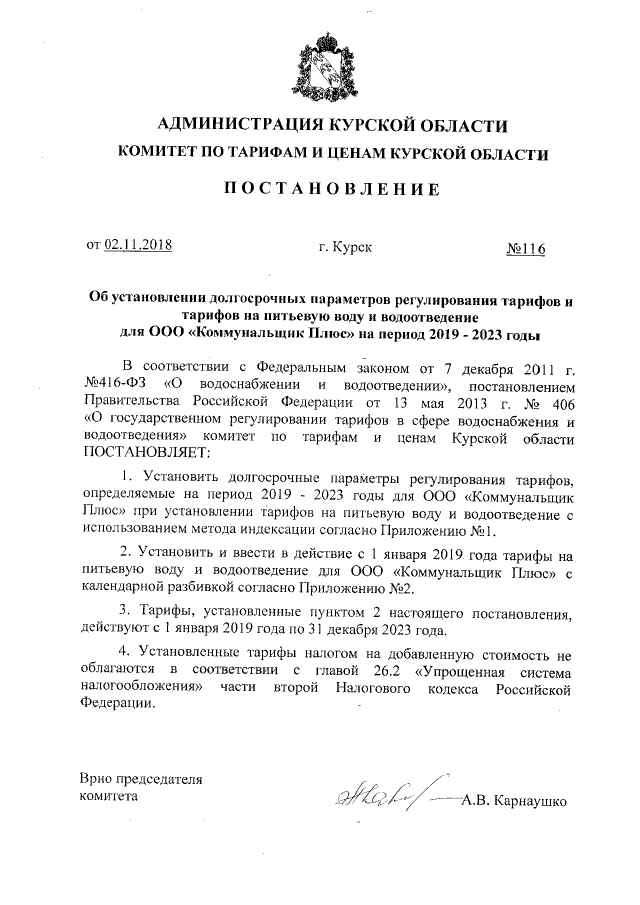 АДМИНИСТРАЦИЯ КУРСКОЙ ОБЛАСТИ
КОМИТЕТ ПО ТАРИФАМ И ЦЕНАМ КУРСКОЙ ОБЛАСТИ

ПОСТАНОВЛЕНИЕ

от 02.11.2018 г. Курск №116

Об установлении долгосрочных параметров регулирования тарифов и тарифов на питьевую воду и водоотведение для ООО «Коммунальщик Плюс» на период 2019 - 2023 годы

В соответствии с Федеральным законом от 7 декабря 2011 г. №416-ФЗ «О водоснабжении и водоотведении», постановлением Правительства Российской Федерации от 13 мая 2013 г. № 406 «О государственном регулировании тарифов в сфере водоснабжения и водоотведения» комитет по тарифам и ценам Курской области ПОСТАНОВЛЯЕТ:

1. Установить долгосрочные параметры регулирования тарифов, определяемые на период 2019 - 2023 годы для ООО «Коммунальщик Плюс» при установлении тарифов на питьевую воду и водоотведение с использованием метода индексации согласно Приложению №1.

2. Установить и ввести в действие с 1 января 2019 года тарифы на питьевую воду и водоотведение для ООО «Коммунальщик Плюс» с календарной разбивкой согласно Приложению №2.

3. Тарифы, установленные пунктом 2 настоящего постановления, действуют с 1 января 2019 года по 31 декабря 2023 года.

4. Установленные тарифы налогом на добавленную стоимость не облагаются в соответствии с главой 26.2 «Упрощенная система налогообложения» части второй Налогового кодекса Российской Федерации.

Врио председателя комитета А.В. Карнаушко